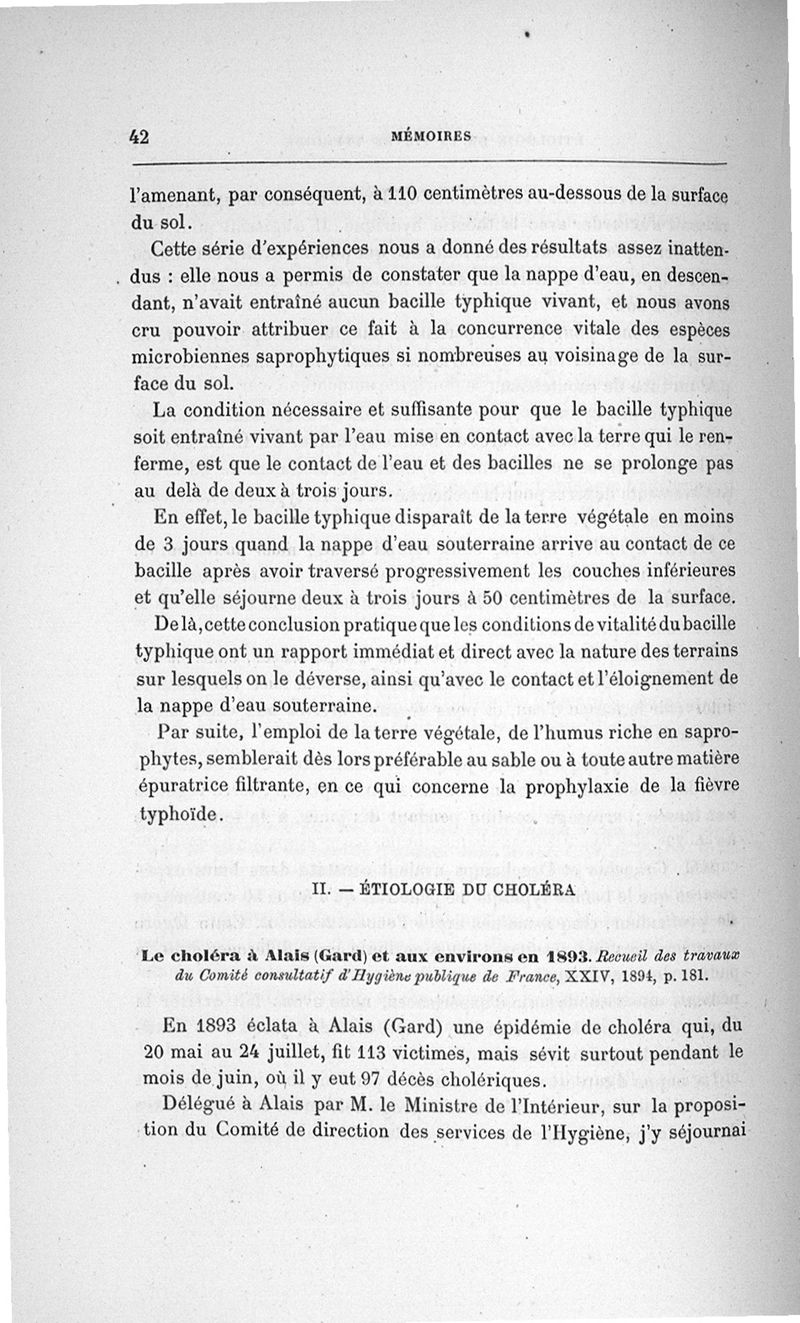 42 MÉMOIRES

l'amenant, par conséquent, à 110 centimètres au-dessous de la surface du sol.

Cette série d'expériences nous a donné des résultats assez inattendus : elle nous a permis de constater que la nappe d'eau, en descendant, n'avait entraîné aucun bacille typhique vivant, et nous avons cru pouvoir attribuer ce fait à la concurrence vitale des espèces microbiennes saprophytiques si nombreuses au voisinage de la surface du sol.

La condition nécessaire et suffisante pour que le bacille typhique soit entraîné vivant par l'eau mise en contact avec la terre qui le renferme, est que le contact de l'eau et des bacilles ne se prolonge pas au delà de deux à trois jours.

En effet, le bacille typhique disparaît de la terre végétale en moins de 3 jours quand la nappe d'eau souterraine arrive au contact de ce bacille après avoir traversé progressivement les couches inférieures et qu'elle séjourne deux à trois jours à 50 centimètres de la surface.

De là, cette conclusion pratique que les conditions de vitalité du bacille typhique ont un rapport immédiat et direct avec la nature des terrains sur lesquels on le déverse, ainsi qu'avec le contact et l'éloignement de la nappe d'eau souterraine.

Par suite, l'emploi de la terre végétale, de l'humus riche en saprophytes, semblerait dès lors préférable au sable ou à toute autre matière épuratrice filtrante, en ce qui concerne la prophylaxie de la fièvre typhoïde.

II. — ÉTIOLOGIE DU CHOLÉRA

Le choléra à Alais (Gard) et aux environs en 1893. Recueil des travaux du Comité consultatif d'Hygiène publique de France, XXIV, 1894, p. 181.

En 1893 éclata à Alais (Gard) une épidémie de choléra qui, du 20 mai au 24 juillet, fit 113 victimes, mais sévit surtout pendant le mois de juin, où il y eut 97 décès cholériques.

Délégué à Alais par M. le Ministre de l'Intérieur, sur la proposition du Comité de direction des services de l'Hygiène, j'y séjournai